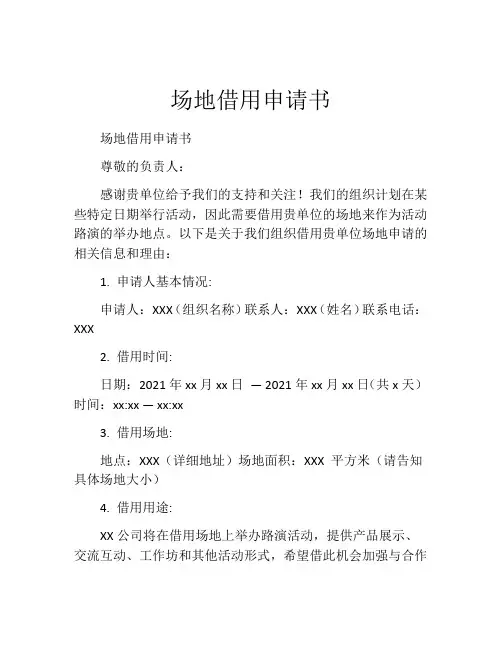 场地借用申请书

场地借用申请书

尊敬的负责人：

感谢贵单位给予我们的支持和关注！我们的组织计划在某些特定日期举行活动，因此需要借用贵单位的场地来作为活动路演的举办地点。以下是关于我们组织借用贵单位场地申请的相关信息和理由：

1. 申请人基本情况:

申请人：XXX（组织名称）联系人：XXX（姓名）联系电话：XXX

2. 借用时间:

日期：2021 年 xx 月 xx 日 — 2021 年 xx 月 xx 日（共 x 天）时间：xx:xx — xx:xx

3. 借用场地:

地点：XXX（详细地址）场地面积：XXX 平方米（请告知具体场地大小）

4. 借用用途:

XX 公司将在借用场地上举办路演活动，提供产品展示、交流互动、工作坊和其他活动形式，希望借此机会加强与合作